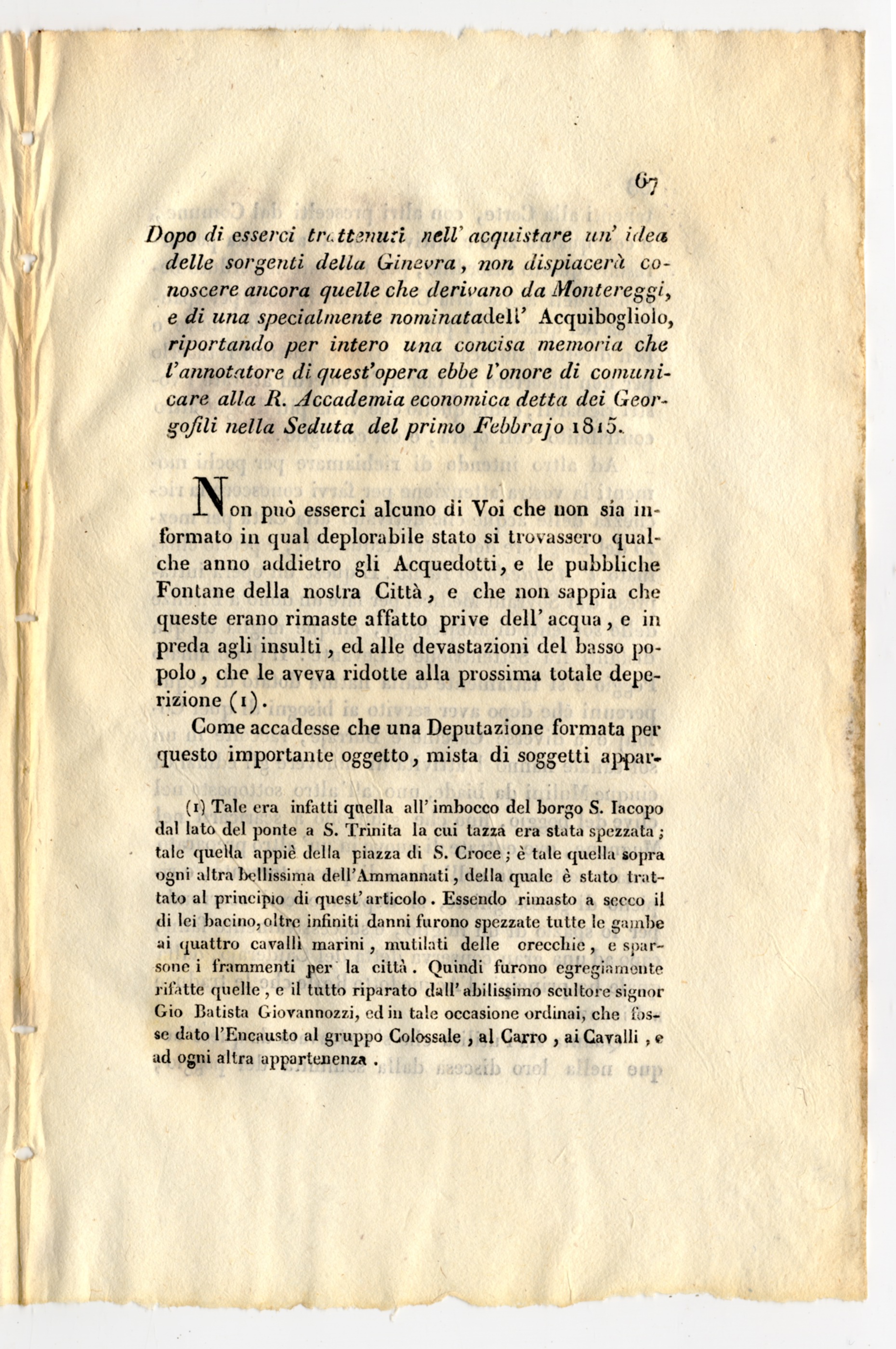 67

Dopo di esserci trattenuti nell' acquistare un' idea delle sorgenti della Ginevra, non dispiacerà conoscere ancora quelle che derivano da Montereggi, e di una specialmente nominata dell' Acquibogliolo, riportando per intero una concisa memoria che l'annotatore di quest'opera ebbe l'onore di comunicare alla R. Accademia economica detta dei Georgofili nella Seduta del primo Febbrajo 1815.

Non può esserci alcuno di Voi che non sia informato in qual deplorabile stato si trovassero qualche anno addietro gli Acquedotti, e le pubbliche Fontane della nostra Città, e che non sappia che queste erano rimaste affatto prive dell' acqua, e in preda agli insulti, ed alle devastazioni del basso popolo, che le aveva ridotte alla prossima totale deperizione (1).

Come accadesse che una Deputazione formata per questo importante oggetto, mista di soggetti appar-

(1) Tale era infatti quella all' imbocco del borgo S. Iacopo dal lato del ponte a S. Trinita la cui tazza era stata spezzata; tale quella appiè della piazza di S. Croce; è tale quella sopra ogni altra bellissima dell'Ammannati, della quale è stato trattato al principio di quest' articolo. Essendo rimasto a secco il di lei bacino, oltre infiniti danni furono spezzate tutte le gambe ai quattro cavalli marini, mutilati delle orecchie, e sparsone i frammenti per la città. Quindi furono egregiamente rifatte quelle, e il tutto riparato dall' abilissimo scultore signor Gio Batista Giovannozzi, ed in tale occasione ordinai, che fosse dato l'Encausto al gruppo Colossale, al Carro, ai Cavalli, e ad ogni altra appartenenza.